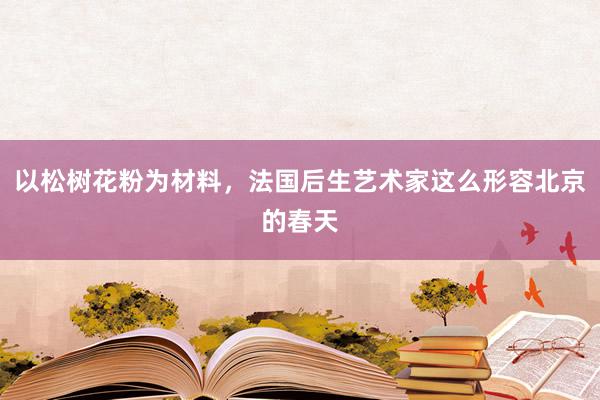 以松树花粉为材料，法国后生艺术家这么形容北京的春天